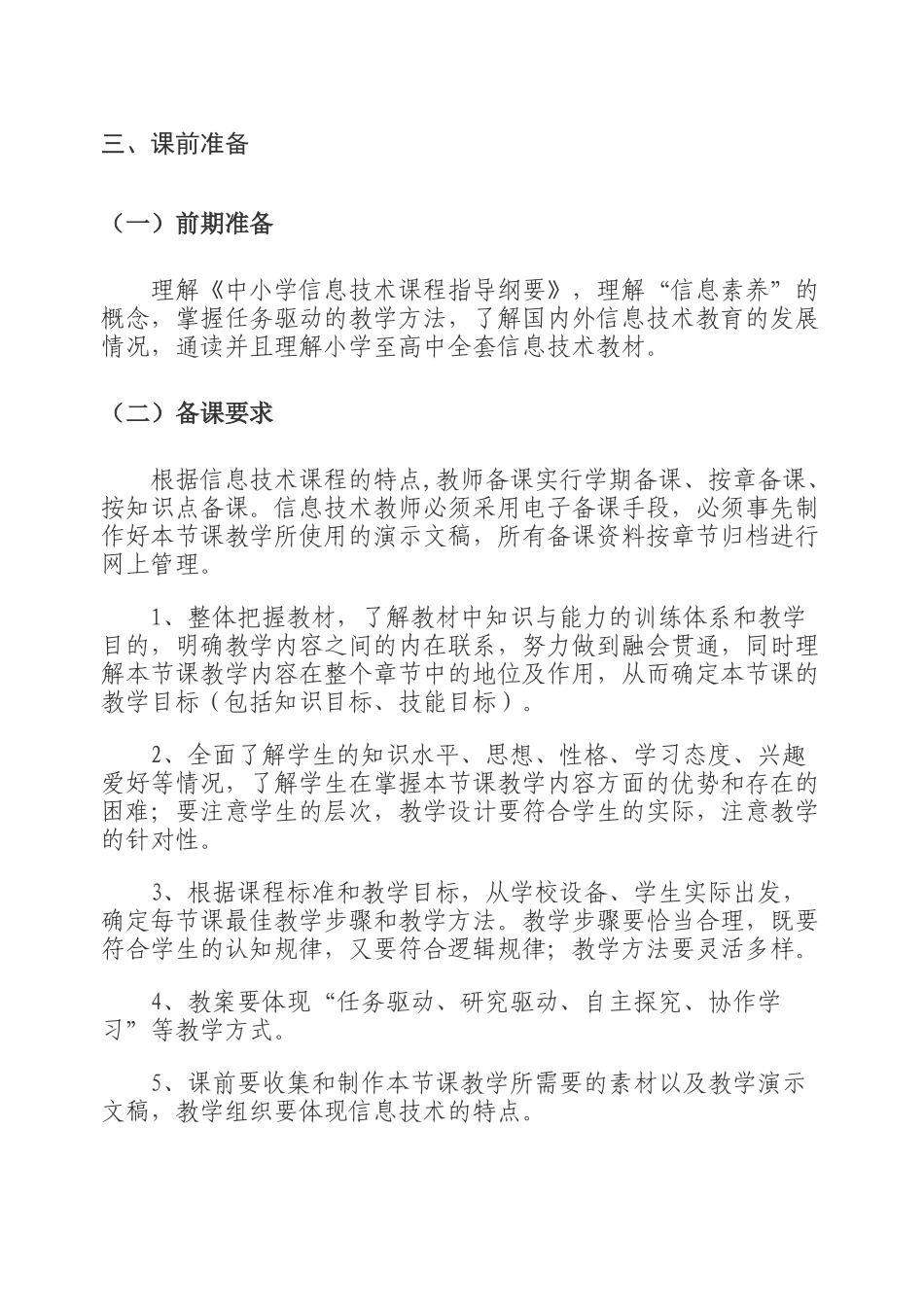 三、课前准备

（一）前期准备

理解《中小学信息技术课程指导纲要》，理解“信息素养”的概念，掌握任务驱动的教学方法，了解国内外信息技术教育的发展情况，通读并且理解小学至高中全套信息技术教材。

（二）备课要求

根据信息技术课程的特点,教师备课实行学期备课、按章备课、按知识点备课。信息技术教师必须采用电子备课手段，必须事先制作好本节课教学所使用的演示文稿，所有备课资料按章节归档进行网上管理。

1、整体把握教材，了解教材中知识与能力的训练体系和教学目的，明确教学内容之间的内在联系，努力做到融会贯通，同时理解本节课教学内容在整个章节中的地位及作用，从而确定本节课的教学目标（包括知识目标、技能目标）。

2、全面了解学生的知识水平、思想、性格、学习态度、兴趣爱好等情况，了解学生在掌握本节课教学内容方面的优势和存在的困难；要注意学生的层次，教学设计要符合学生的实际，注意教学的针对性。

3、根据课程标准和教学目标，从学校设备、学生实际出发，确定每节课最佳教学步骤和教学方法。教学步骤要恰当合理，既要符合学生的认知规律，又要符合逻辑规律；教学方法要灵活多样。

4、教案要体现“任务驱动、研究驱动、自主探究、协作学习”等教学方式。

5、课前要收集和制作本节课教学所需要的素材以及教学演示文稿，教学组织要体现信息技术的特点。